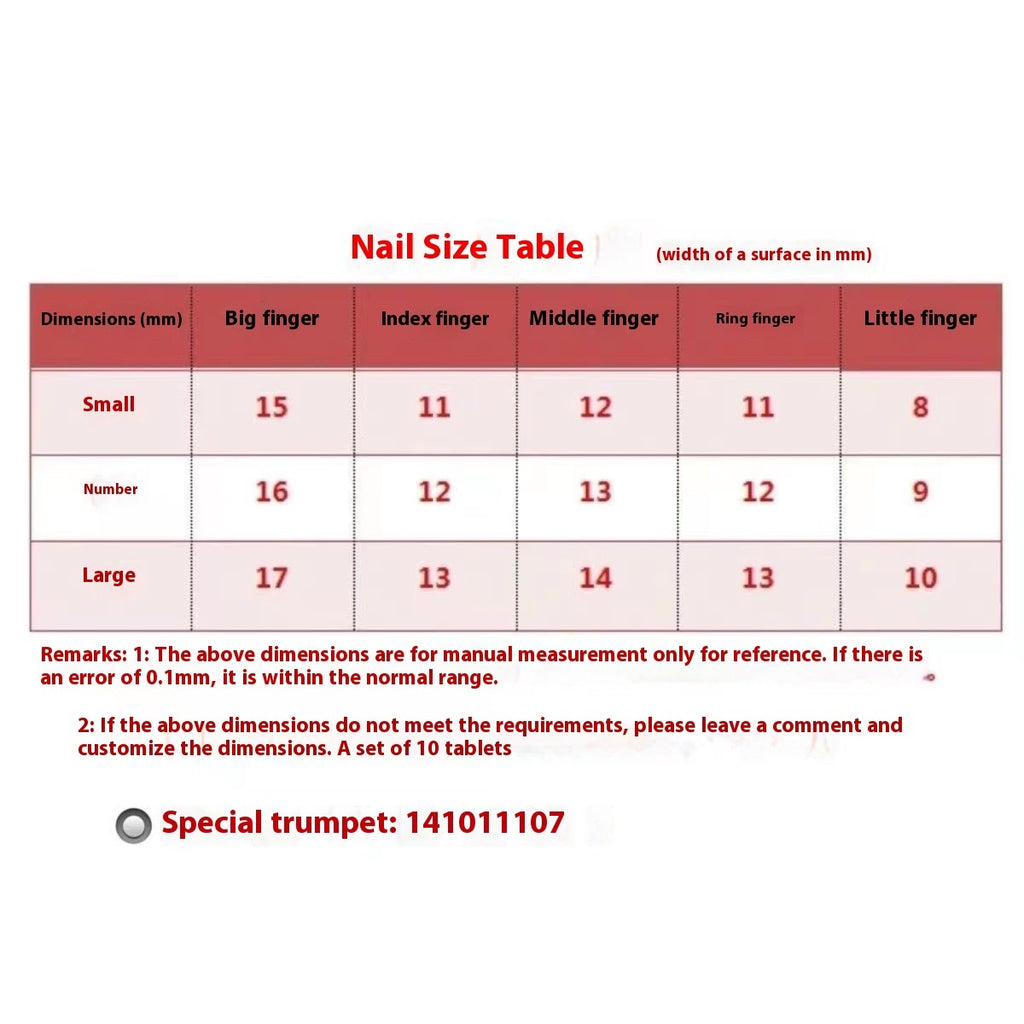 Nail Size Table (width of a surface in mm)

| Dimensions (mm) | Big finger | Index finger | Middle finger | Ring finger | Little finger |
|---|---|---|---|---|---|
| Small | 15 | 11 | 12 | 11 | 8 |
| Number | 16 | 12 | 13 | 12 | 9 |
| Large | 17 | 13 | 14 | 13 | 10 |

Remarks: 1: The above dimensions are for manual measurement only for reference. If there is an error of 0.1mm, it is within the normal range.

2: If the above dimensions do not meet the requirements, please leave a comment and customize the dimensions. A set of 10 tablets

Special trumpet: 141011107